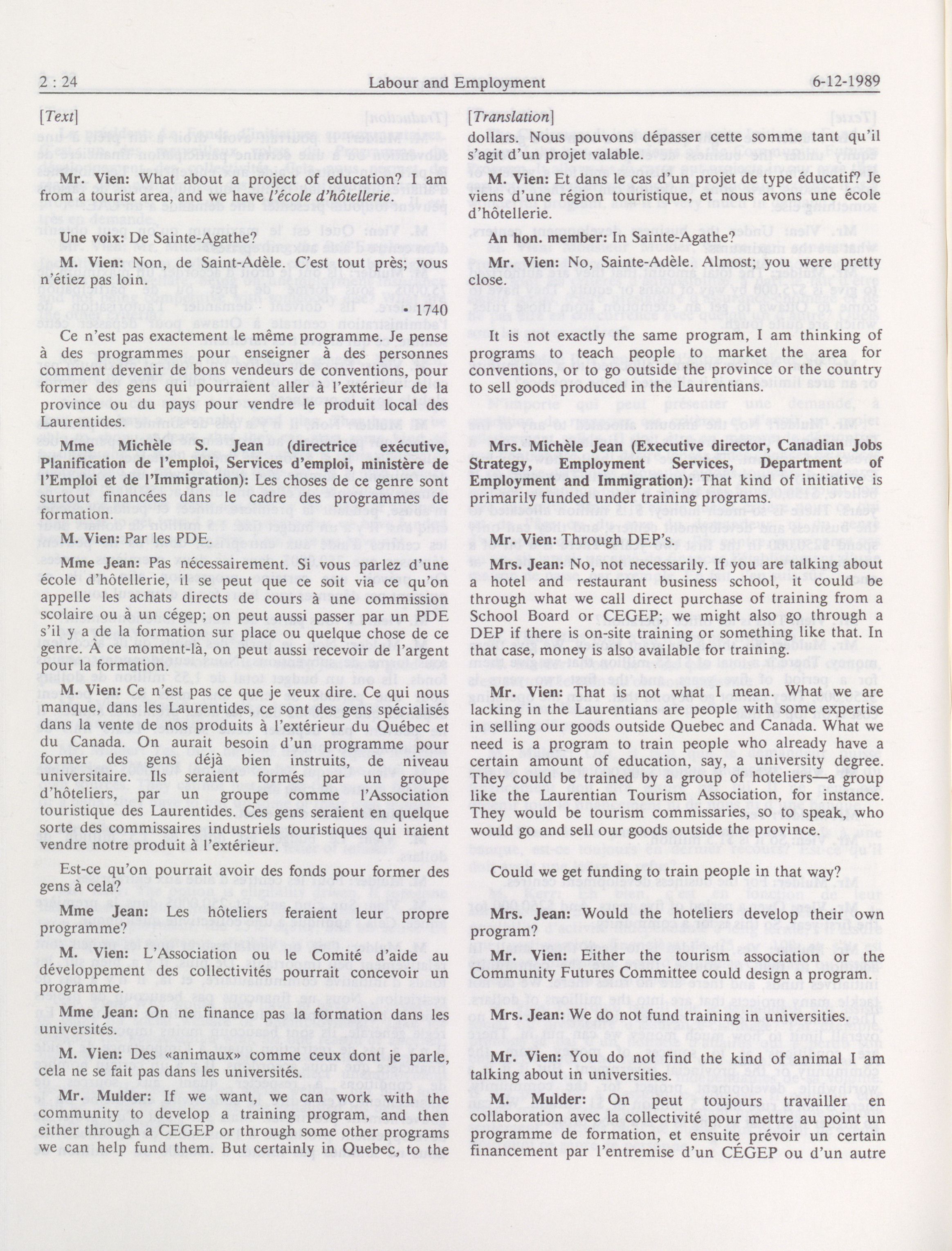 2 : 24 Labour and Employment 6-12-1989

[Text]

Mr. Vien: What about a project of education? I am from a tourist area, and we have l'école d'hôtellerie.

Une voix: De Sainte-Agathe?

M. Vien: Non, de Saint-Adèle. C'est tout près; vous n'étiez pas loin.

• 1740

Ce n'est pas exactement le même programme. Je pense à des programmes pour enseigner à des personnes comment devenir de bons vendeurs de conventions, pour former des gens qui pourraient aller à l'extérieur de la province ou du pays pour vendre le produit local des Laurentides.

Mme Michèle S. Jean (directrice exécutive, Planification de l'emploi, Services d'emploi, ministère de l'Emploi et de l'Immigration): Les choses de ce genre sont surtout financées dans le cadre des programmes de formation.

M. Vien: Par les PDE.

Mme Jean: Pas nécessairement. Si vous parlez d'une école d'hôtellerie, il se peut que ce soit via ce qu'on appelle les achats directs de cours à une commission scolaire ou à un cégep; on peut aussi passer par un PDE s'il y a de la formation sur place ou quelque chose de ce genre. À ce moment-là, on peut aussi recevoir de l'argent pour la formation.

M. Vien: Ce n'est pas ce que je veux dire. Ce qui nous manque, dans les Laurentides, ce sont des gens spécialisés dans la vente de nos produits à l'extérieur du Québec et du Canada. On aurait besoin d'un programme pour former des gens déjà bien instruits, de niveau universitaire. Ils seraient formés par un groupe d'hôteliers, par un groupe comme l'Association touristique des Laurentides. Ces gens seraient en quelque sorte des commissaires industriels touristiques qui iraient vendre notre produit à l'extérieur.

Est-ce qu'on pourrait avoir des fonds pour former des gens à cela?

Mme Jean: Les hôteliers feraient leur propre programme?

M. Vien: L'Association ou le Comité d'aide au développement des collectivités pourrait concevoir un programme.

Mme Jean: On ne finance pas la formation dans les universités.

M. Vien: Des «animaux» comme ceux dont je parle, cela ne se fait pas dans les universités.

Mr. Mulder: If we want, we can work with the community to develop a training program, and then either through a CEGEP or through some other programs we can help fund them. But certainly in Quebec, to the

[Translation]

dollars. Nous pouvons dépasser cette somme tant qu'il s'agit d'un projet valable.

M. Vien: Et dans le cas d'un projet de type éducatif? Je viens d'une région touristique, et nous avons une école d'hôtellerie.

An hon. member: In Sainte-Agathe?

Mr. Vien: No, Sainte-Adèle. Almost; you were pretty close.

It is not exactly the same program, I am thinking of programs to teach people to market the area for conventions, or to go outside the province or the country to sell goods produced in the Laurentians.

Mrs. Michèle Jean (Executive director, Canadian Jobs Strategy, Employment Services, Department of Employment and Immigration): That kind of initiative is primarily funded under training programs.

Mr. Vien: Through DEP's.

Mrs. Jean: No, not necessarily. If you are talking about a hotel and restaurant business school, it could be through what we call direct purchase of training from a School Board or CEGEP; we might also go through a DEP if there is on-site training or something like that. In that case, money is also available for training.

Mr. Vien: That is not what I mean. What we are lacking in the Laurentians are people with some expertise in selling our goods outside Quebec and Canada. What we need is a program to train people who already have a certain amount of education, say, a university degree. They could be trained by a group of hoteliers—a group like the Laurentian Tourism Association, for instance. They would be tourism commissaries, so to speak, who would go and sell our goods outside the province.

Could we get funding to train people in that way?

Mrs. Jean: Would the hoteliers develop their own program?

Mr. Vien: Either the tourism association or the Community Futures Committee could design a program.

Mrs. Jean: We do not fund training in universities.

Mr. Vien: You do not find the kind of animal I am talking about in universities.

M. Mulder: On peut toujours travailler en collaboration avec la collectivité pour mettre au point un programme de formation, et ensuite prévoir un certain financement par l'entremise d'un CÉGEP ou d'un autre